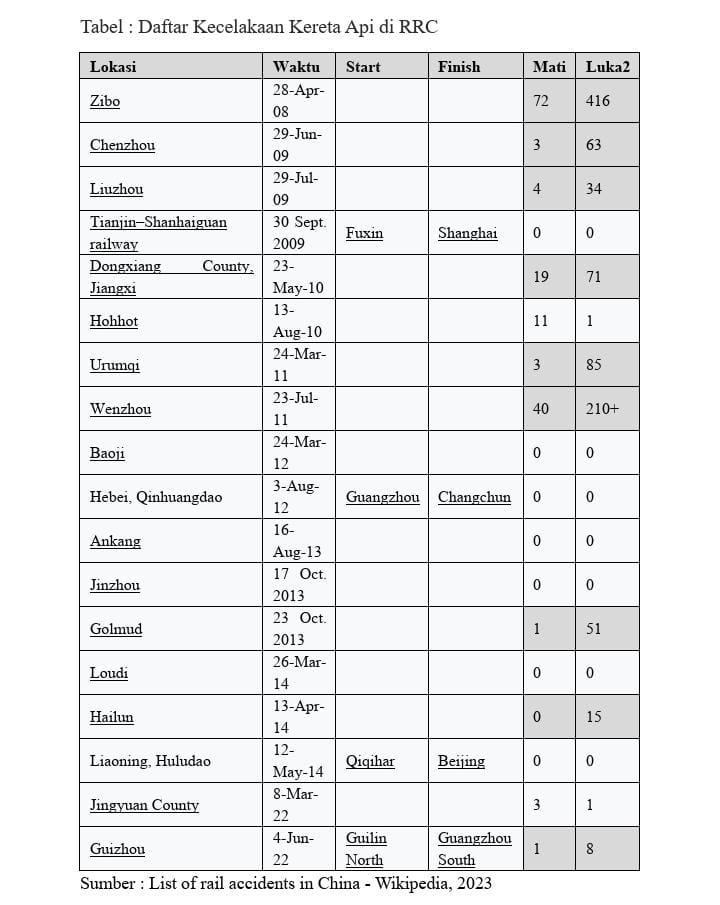 Tabel : Daftar Kecelakaan Kereta Api di RRC

| Lokasi | Waktu | Start | Finish | Mati | Luka2 |
|---|---|---|---|---|---|
| Zibo | 28-Apr-08 | | | 72 | 416 |
| Chenzhou | 29-Jun-09 | | | 3 | 63 |
| Liuzhou | 29-Jul-09 | | | 4 | 34 |
| Tianjin–Shanhaiguan railway | 30 Sept. 2009 | Fuxin | Shanghai | 0 | 0 |
| Dongxiang County, Jiangxi | 23-May-10 | | | 19 | 71 |
| Hohhot | 13-Aug-10 | | | 11 | 1 |
| Urumqi | 24-Mar-11 | | | 3 | 85 |
| Wenzhou | 23-Jul-11 | | | 40 | 210+ |
| Baoji | 24-Mar-12 | | | 0 | 0 |
| Hebei, Qinhuangdao | 3-Aug-12 | Guangzhou | Changchun | 0 | 0 |
| Ankang | 16-Aug-13 | | | 0 | 0 |
| Jinzhou | 17 Oct. 2013 | | | 0 | 0 |
| Golmud | 23 Oct. 2013 | | | 1 | 51 |
| Loudi | 26-Mar-14 | | | 0 | 0 |
| Hailun | 13-Apr-14 | | | 0 | 15 |
| Liaoning, Huludao | 12-May-14 | Qiqihar | Beijing | 0 | 0 |
| Jingyuan County | 8-Mar-22 | | | 3 | 1 |
| Guizhou | 4-Jun-22 | Guilin North | Guangzhou South | 1 | 8 |

Sumber : List of rail accidents in China - Wikipedia, 2023